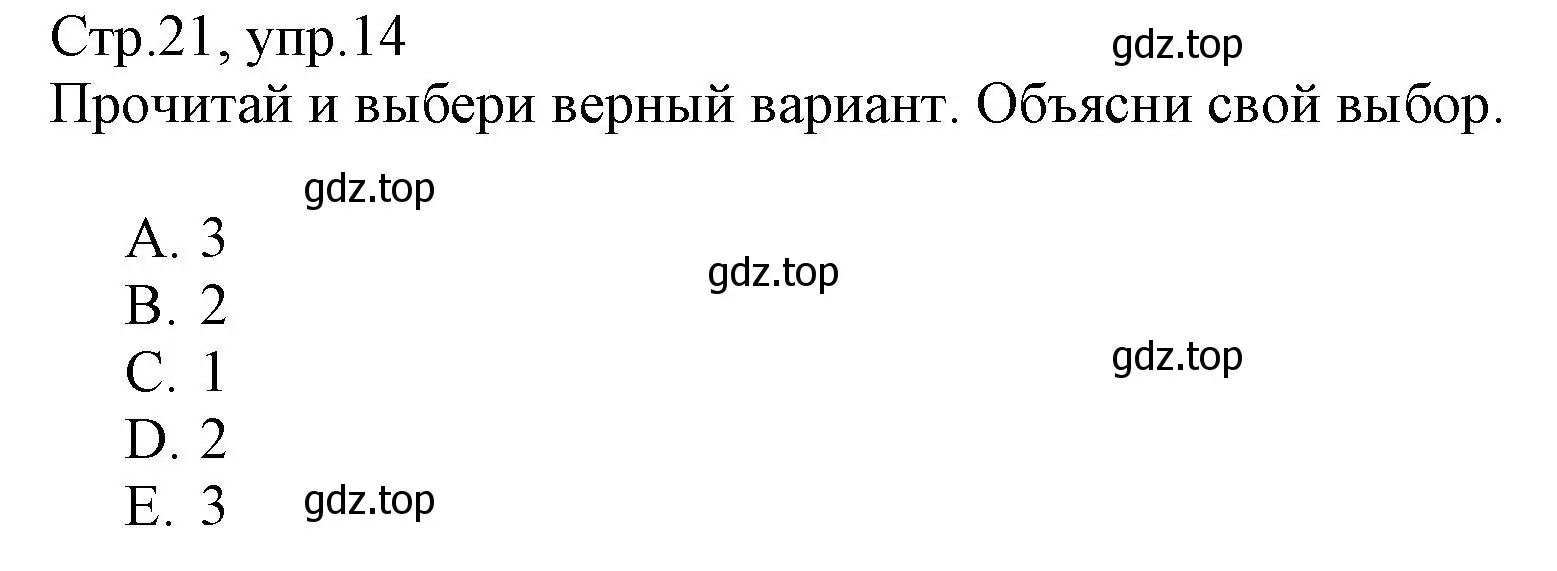 Стр.21, упр.14
gdz.top
Прочитай и выбери верный вариант. Объясни свой выбор.

gdz.top
A. 3
gdz.top
B. 2
C. 1
gdz.top
D. 2
E. 3
gdz.top